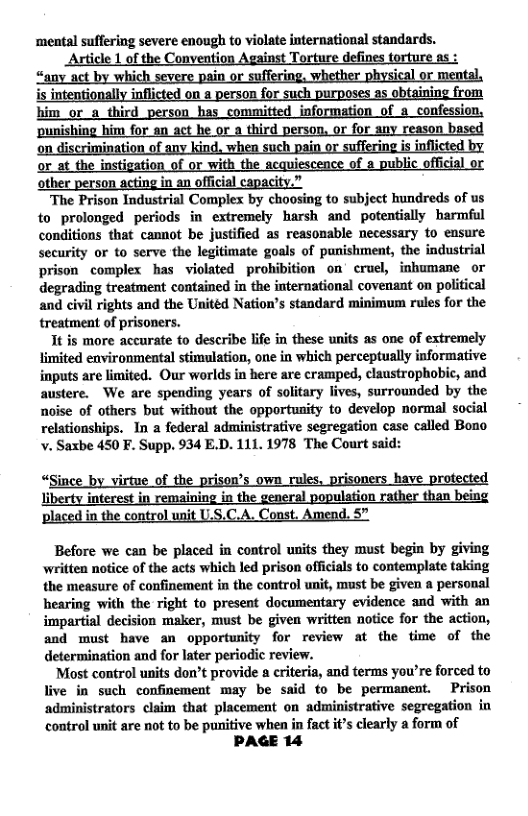 mental suffering severe enough to violate international standards.

Article 1 of the Convention Against Torture defines torture as : "any act by which severe pain or suffering, whether physical or mental, is intentionally inflicted on a person for such purposes as obtaining from him or a third person has committed information of a confession, punishing him for an act he or a third person, or for any reason based on discrimination of any kind, when such pain or suffering is inflicted by or at the instigation of or with the acquiescence of a public official or other person acting in an official capacity."

The Prison Industrial Complex by choosing to subject hundreds of us to prolonged periods in extremely harsh and potentially harmful conditions that cannot be justified as reasonable necessary to ensure security or to serve the legitimate goals of punishment, the industrial prison complex has violated prohibition on cruel, inhumane or degrading treatment contained in the international covenant on political and civil rights and the United Nation's standard minimum rules for the treatment of prisoners.

It is more accurate to describe life in these units as one of extremely limited environmental stimulation, one in which perceptually informative inputs are limited. Our worlds in here are cramped, claustrophobic, and austere. We are spending years of solitary lives, surrounded by the noise of others but without the opportunity to develop normal social relationships. In a federal administrative segregation case called Bono v. Saxbe 450 F. Supp. 934 E.D. 111. 1978 The Court said:

"Since by virtue of the prison's own rules, prisoners have protected liberty interest in remaining in the general population rather than being placed in the control unit U.S.C.A. Const. Amend. 5"

Before we can be placed in control units they must begin by giving written notice of the acts which led prison officials to contemplate taking the measure of confinement in the control unit, must be given a personal hearing with the right to present documentary evidence and with an impartial decision maker, must be given written notice for the action, and must have an opportunity for review at the time of the determination and for later periodic review.

Most control units don't provide a criteria, and terms you're forced to live in such confinement may be said to be permanent. Prison administrators claim that placement on administrative segregation in control unit are not to be punitive when in fact it's clearly a form of

PAGE 14